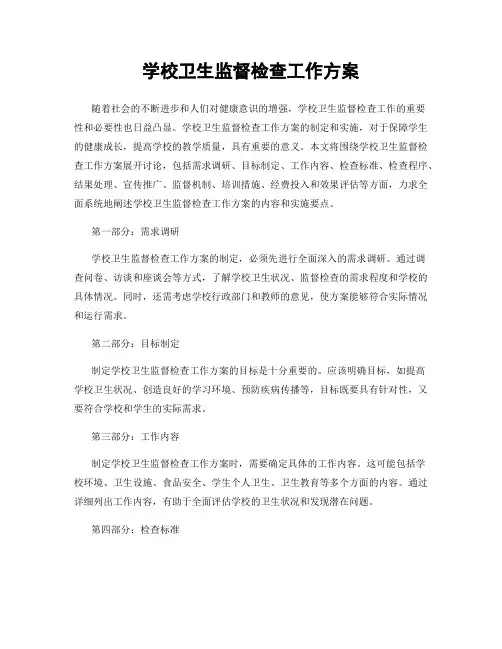 学校卫生监督检查工作方案

随着社会的不断进步和人们对健康意识的增强，学校卫生监督检查工作的重要性和必要性也日益凸显。学校卫生监督检查工作方案的制定和实施，对于保障学生的健康成长，提高学校的教学质量，具有重要的意义。本文将围绕学校卫生监督检查工作方案展开讨论，包括需求调研、目标制定、工作内容、检查标准、检查程序、结果处理、宣传推广、监督机制、培训措施、经费投入和效果评估等方面，力求全面系统地阐述学校卫生监督检查工作方案的内容和实施要点。

第一部分：需求调研

学校卫生监督检查工作方案的制定，必须先进行全面深入的需求调研。通过调查问卷、访谈和座谈会等方式，了解学校卫生状况、监督检查的需求程度和学校的具体情况。同时，还需考虑学校行政部门和教师的意见，使方案能够符合实际情况和运行需求。

第二部分：目标制定

制定学校卫生监督检查工作方案的目标是十分重要的。应该明确目标，如提高学校卫生状况、创造良好的学习环境、预防疾病传播等，目标既要具有针对性，又要符合学校和学生的实际需求。

第三部分：工作内容

制定学校卫生监督检查工作方案时，需要确定具体的工作内容。这可能包括学校环境、卫生设施、食品安全、学生个人卫生、卫生教育等多个方面的内容。通过详细列出工作内容，有助于全面评估学校的卫生状况和发现潜在问题。

第四部分：检查标准